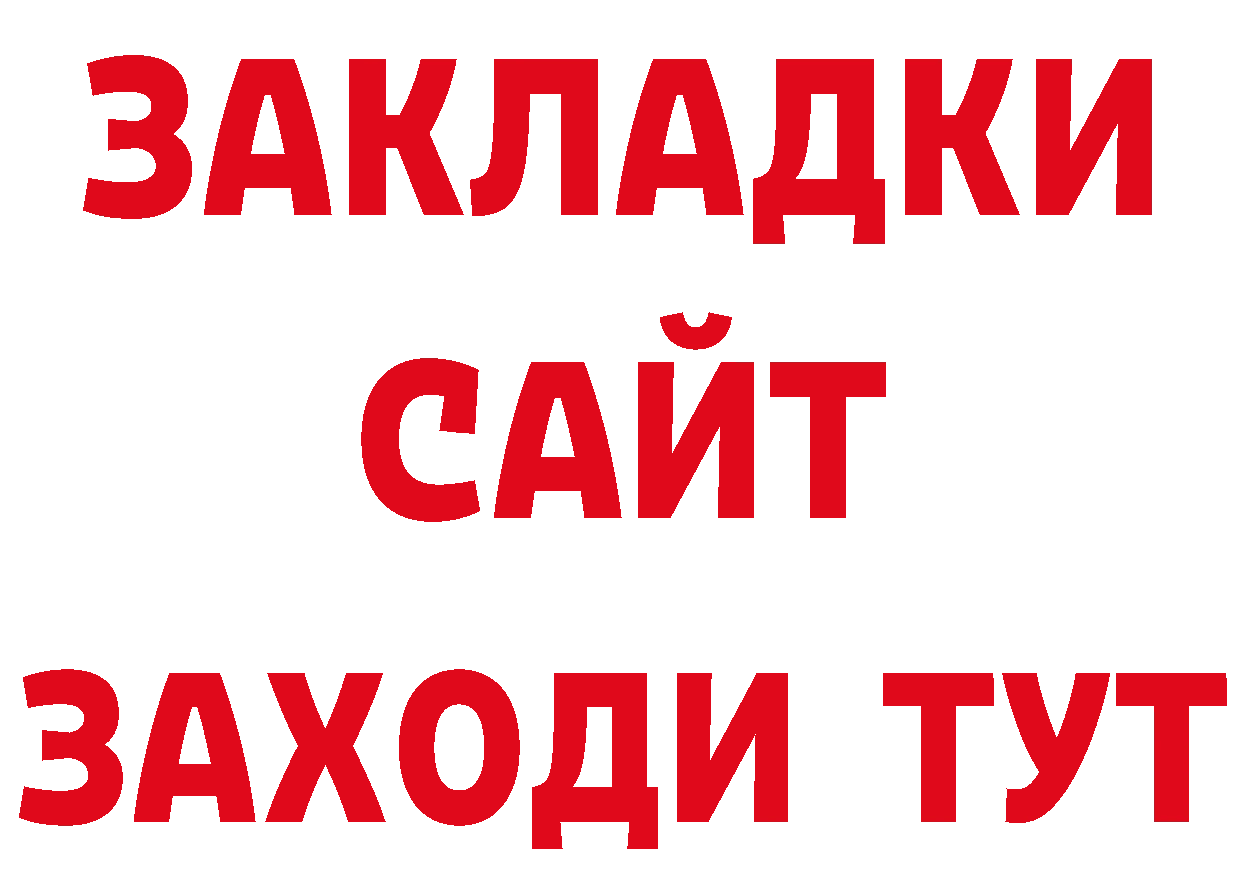 ЗАКЛАДКИ
САЙТ
ЗАХОДИ ТУТ